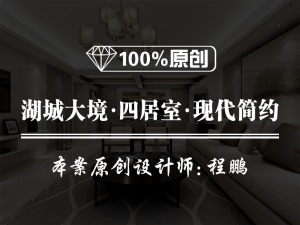 100%原创

湖城大境·四居室·现代简约

本案原创设计师：程鹏